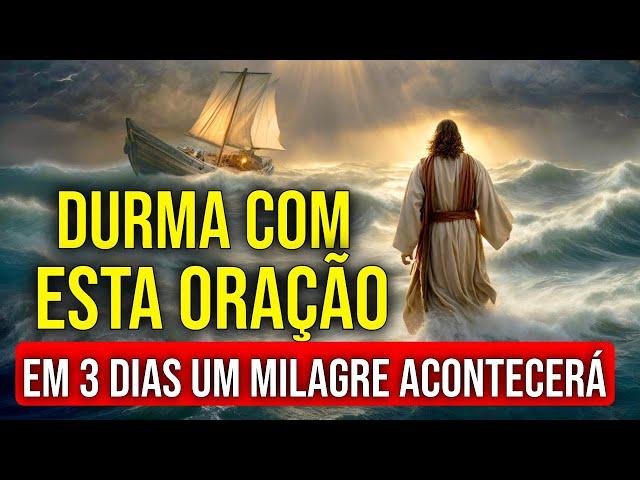 DURMA COM
ESTA ORAÇÃO

EM 3 DIAS UM MILAGRE ACONTECERÁ